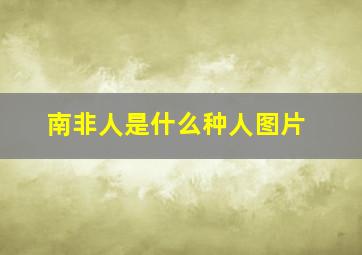 南非人是什么种人图片